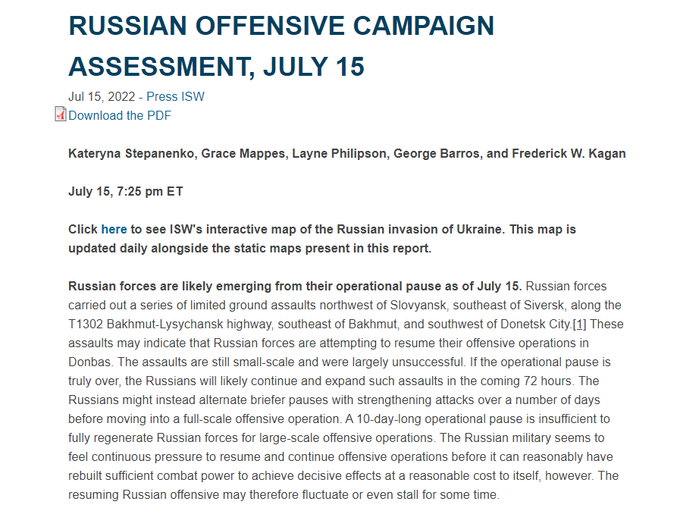 RUSSIAN OFFENSIVE CAMPAIGN ASSESSMENT, JULY 15

Jul 15, 2022 - Press ISW
Download the PDF

Kateryna Stepanenko, Grace Mappes, Layne Philipson, George Barros, and Frederick W. Kagan

July 15, 7:25 pm ET

Click here to see ISW's interactive map of the Russian invasion of Ukraine. This map is updated daily alongside the static maps present in this report.

Russian forces are likely emerging from their operational pause as of July 15. Russian forces carried out a series of limited ground assaults northwest of Slovyansk, southeast of Siversk, along the T1302 Bakhmut-Lysychansk highway, southeast of Bakhmut, and southwest of Donetsk City.[1] These assaults may indicate that Russian forces are attempting to resume their offensive operations in Donbas. The assaults are still small-scale and were largely unsuccessful. If the operational pause is truly over, the Russians will likely continue and expand such assaults in the coming 72 hours. The Russians might instead alternate briefer pauses with strengthening attacks over a number of days before moving into a full-scale offensive operation. A 10-day-long operational pause is insufficient to fully regenerate Russian forces for large-scale offensive operations. The Russian military seems to feel continuous pressure to resume and continue offensive operations before it can reasonably have rebuilt sufficient combat power to achieve decisive effects at a reasonable cost to itself, however. The resuming Russian offensive may therefore fluctuate or even stall for some time.